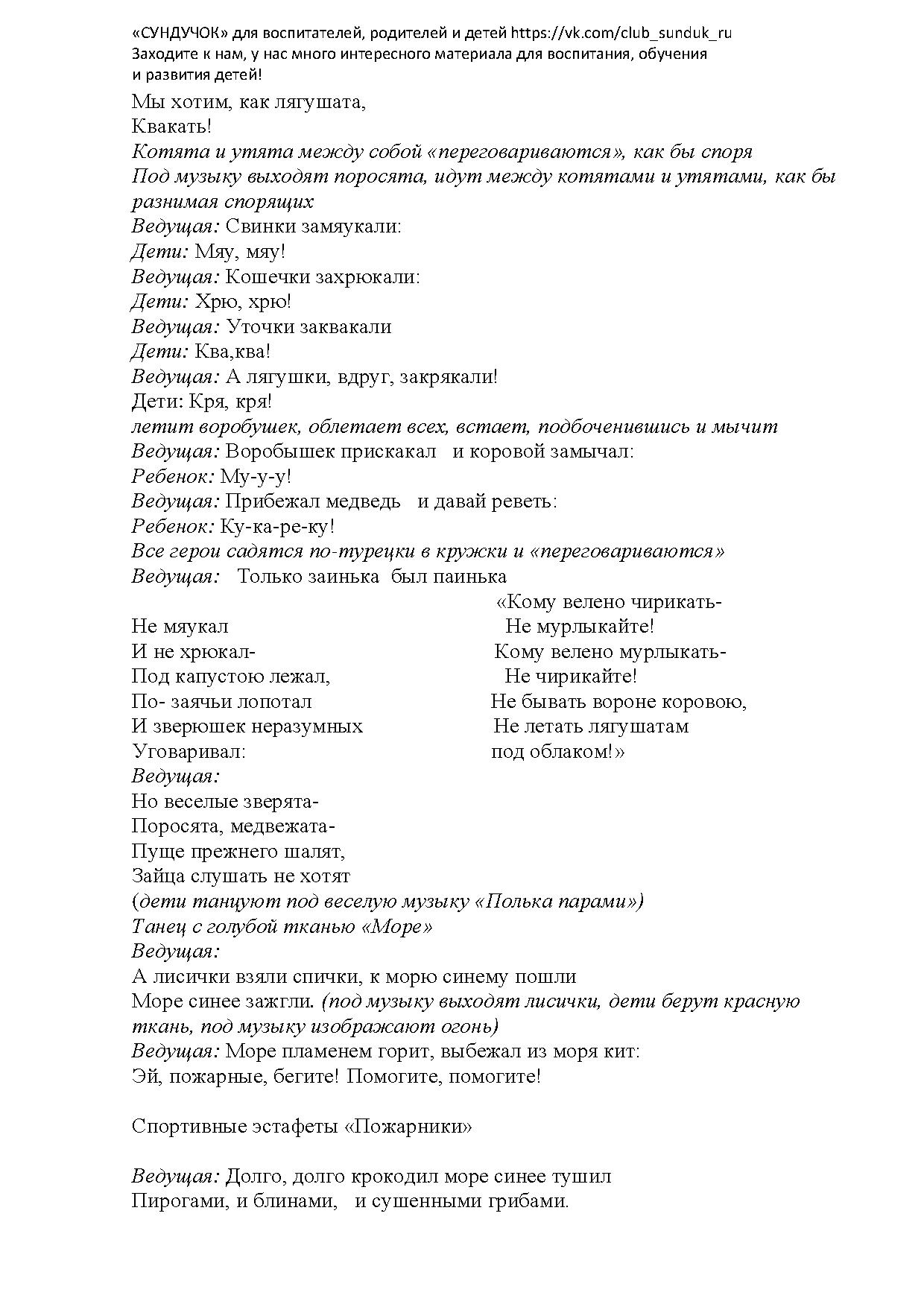 «СУНДУЧОК» для воспитателей, родителей и детей https://vk.com/club_sunduk_ru
Заходите к нам, у нас много интересного материала для воспитания, обучения и развития детей!

Мы хотим, как лягушата,
Квакать!
Котята и утята между собой «переговариваются», как бы споря
Под музыку выходят поросята, идут между котятами и утятами, как бы разнимая спорящих
Ведущая: Свинки замяукали:
Дети: Мяу, мяу!
Ведущая: Кошечки захрюкали:
Дети: Хрю, хрю!
Ведущая: Уточки заквакали
Дети: Ква,ква!
Ведущая: А лягушки, вдруг, закрякали!
Дети: Кря, кря!
летит воробушек, облетает всех, встает, подбоченившись и мычит
Ведущая: Воробышек прискакал и коровой замычал:
Ребенок: Му-у-у!
Ведущая: Прибежал медведь и давай реветь:
Ребенок: Ку-ка-ре-ку!
Все герои садятся по-турецки в кружки и «переговариваются»
Ведущая: Только заинька был паинька
Не мяукал
И не хрюкал-
Под капустою лежал,
По- заячьи лопотал
И зверюшек неразумных
Уговаривал:

«Кому велено чирикать-
Не мурлыкайте!
Кому велено мурлыкать-
Не чирикайте!
Не бывать вороне коровою,
Не летать лягушатам
под облаком!»

Ведущая:
Но веселые зверята-
Поросята, медвежата-
Пуще прежнего шалят,
Зайца слушать не хотят
(дети танцуют под веселую музыку «Полька парами»)
Танец с голубой тканью «Море»
Ведущая:
А лисички взяли спички, к морю синему пошли
Море синее зажгли. (под музыку выходят лисички, дети берут красную ткань, под музыку изображают огонь)
Ведущая: Море пламенем горит, выбежал из моря кит:
Эй, пожарные, бегите! Помогите, помогите!

Спортивные эстафеты «Пожарники»

Ведущая: Долго, долго крокодил море синее тушил
Пирогами, и блинами, и сушенными грибами.